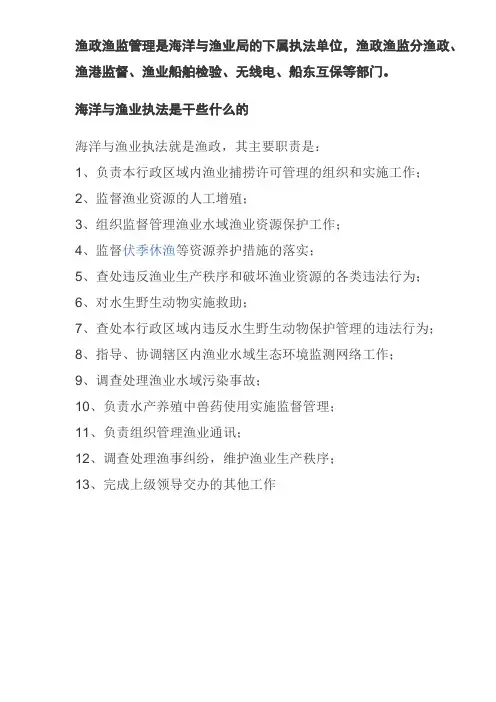 渔政渔监管理是海洋与渔业局的下属执法单位，渔政渔监分渔政、渔港监督、渔业船舶检验、无线电、船东互保等部门。

海洋与渔业执法是干些什么的

海洋与渔业执法就是渔政，其主要职责是：

1、负责本行政区域内渔业捕捞许可管理的组织和实施工作；

2、监督渔业资源的人工增殖；

3、组织监督管理渔业水域渔业资源保护工作；

4、监督伏季休渔等资源养护措施的落实；

5、查处违反渔业生产秩序和破坏渔业资源的各类违法行为；

6、对水生野生动物实施救助；

7、查处本行政区域内违反水生野生动物保护管理的违法行为；

8、指导、协调辖区内渔业水域生态环境监测网络工作；

9、调查处理渔业水域污染事故；

10、负责水产养殖中兽药使用实施监督管理；

11、负责组织管理渔业通讯；

12、调查处理渔事纠纷，维护渔业生产秩序；

13、完成上级领导交办的其他工作